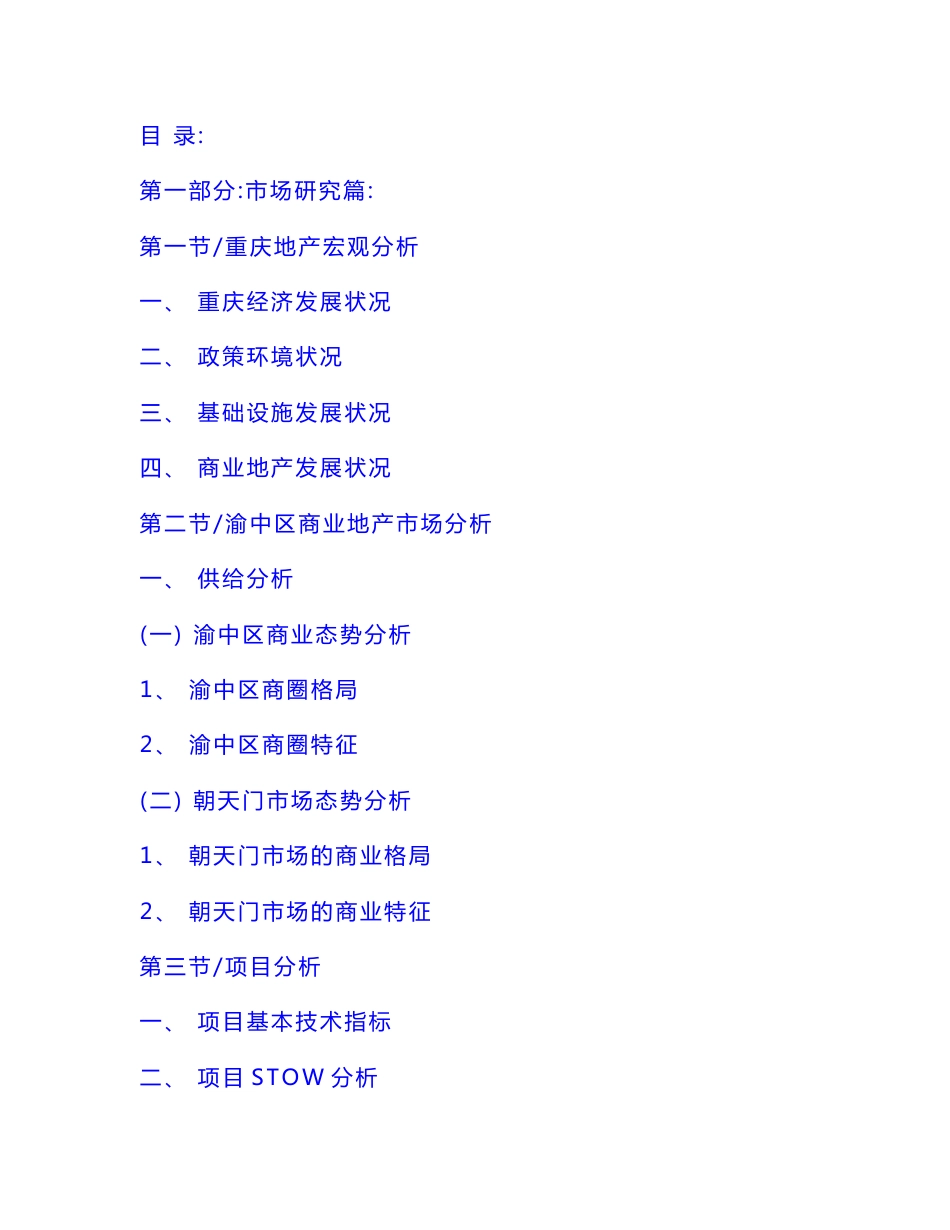 目 录:

第一部分:市场研究篇:

第一节/重庆地产宏观分析

一、 重庆经济发展状况

二、 政策环境状况

三、 基础设施发展状况

四、 商业地产发展状况

第二节/渝中区商业地产市场分析

一、 供给分析

(一) 渝中区商业态势分析

1、 渝中区商圈格局

2、 渝中区商圈特征

(二) 朝天门市场态势分析

1、 朝天门市场的商业格局

2、 朝天门市场的商业特征

第三节/项目分析

一、 项目基本技术指标

二、 项目STOW分析